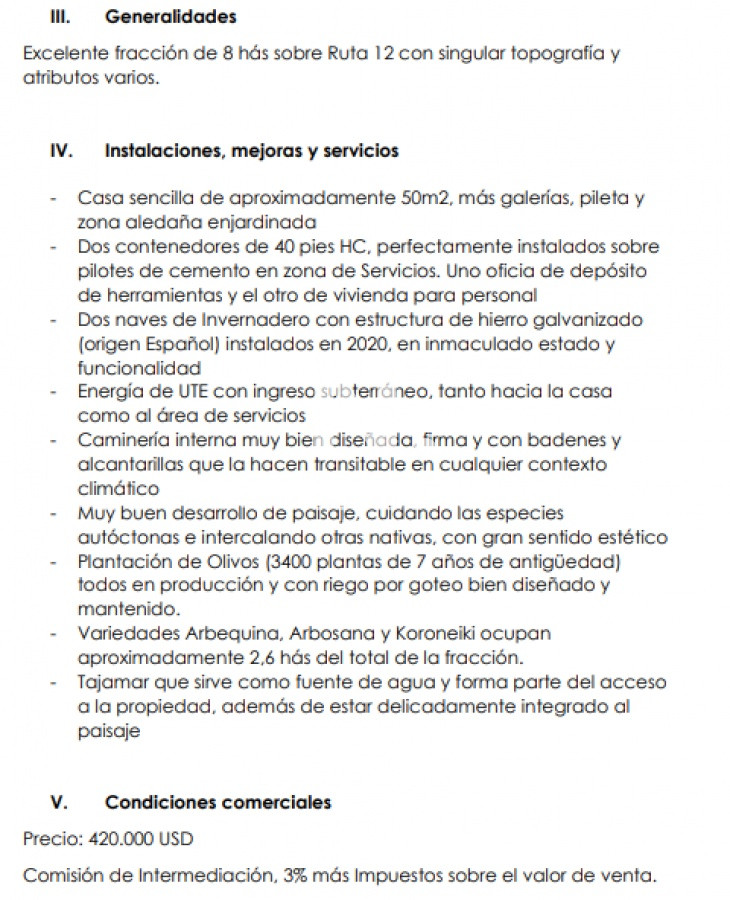 III. Generalidades

Excelente fracción de 8 hás sobre Ruta 12 con singular topografía y atributos varios.

IV. Instalaciones, mejoras y servicios

- Casa sencilla de aproximadamente 50m2, más galerías, pileta y zona aledaña enjardinada
- Dos contenedores de 40 pies HC, perfectamente instalados sobre pilotes de cemento en zona de Servicios. Uno oficia de depósito de herramientas y el otro de vivienda para personal
- Dos naves de Invernadero con estructura de hierro galvanizado (origen Español) instalados en 2020, en inmaculado estado y funcionalidad
- Energía de UTE con ingreso subterráneo, tanto hacia la casa como al área de servicios
- Caminería interna muy bien diseñada, firma y con badenes y alcantarillas que la hacen transitable en cualquier contexto climático
- Muy buen desarrollo de paisaje, cuidando las especies autóctonas e intercalando otras nativas, con gran sentido estético
- Plantación de Olivos (3400 plantas de 7 años de antigüedad) todos en producción y con riego por goteo bien diseñado y mantenido.
- Variedades Arbequina, Arbosana y Koroneiki ocupan aproximadamente 2,6 hás del total de la fracción.
- Tajamar que sirve como fuente de agua y forma parte del acceso a la propiedad, además de estar delicadamente integrado al paisaje

V. Condiciones comerciales

Precio: 420.000 USD

Comisión de Intermediación, 3% más Impuestos sobre el valor de venta.